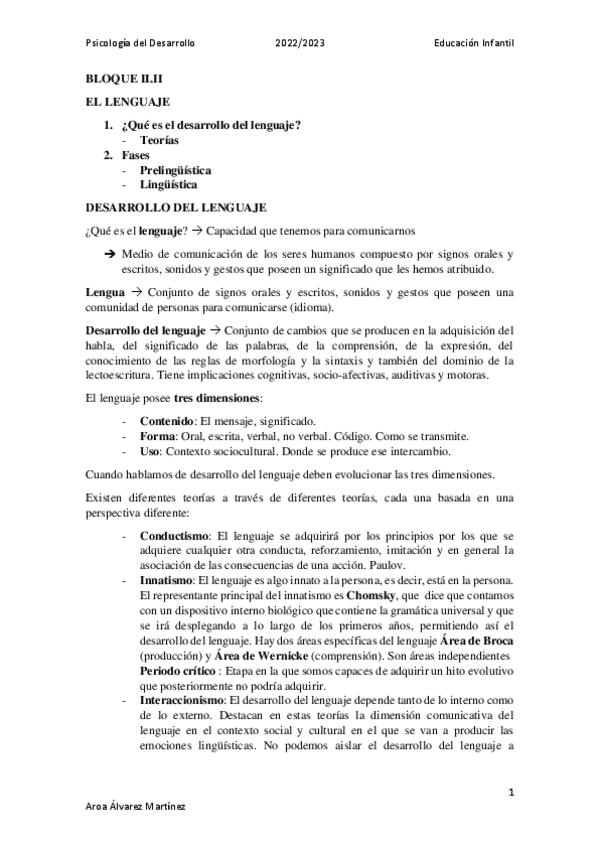 Psicología del Desarrollo 2022/2023 Educación Infantil

BLOQUE II.II

EL LENGUAJE

1. ¿Qué es el desarrollo del lenguaje?
- Teorías
2. Fases
- Prelingüística
- Lingüística

DESARROLLO DEL LENGUAJE

¿Qué es el lenguaje? → Capacidad que tenemos para comunicarnos

→ Medio de comunicación de los seres humanos compuesto por signos orales y escritos, sonidos y gestos que poseen un significado que les hemos atribuido.

Lengua → Conjunto de signos orales y escritos, sonidos y gestos que poseen una comunidad de personas para comunicarse (idioma).

Desarrollo del lenguaje → Conjunto de cambios que se producen en la adquisición del habla, del significado de las palabras, de la comprensión, de la expresión, del conocimiento de las reglas de morfología y la sintaxis y también del dominio de la lectoescritura. Tiene implicaciones cognitivas, socio-afectivas, auditivas y motoras.

El lenguaje posee tres dimensiones:

- Contenido: El mensaje, significado.
- Forma: Oral, escrita, verbal, no verbal. Código. Como se transmite.
- Uso: Contexto sociocultural. Donde se produce ese intercambio.

Cuando hablamos de desarrollo del lenguaje deben evolucionar las tres dimensiones.

Existen diferentes teorías a través de diferentes teorías, cada una basada en una perspectiva diferente:

- Conductismo: El lenguaje se adquirirá por los principios por los que se adquiere cualquier otra conducta, reforzamiento, imitación y en general la asociación de las consecuencias de una acción. Paulov.
- Innatismo: El lenguaje es algo innato a la persona, es decir, está en la persona. El representante principal del innatismo es Chomsky, que dice que contamos con un dispositivo interno biológico que contiene la gramática universal y que se irá desplegando a lo largo de los primeros años, permitiendo así el desarrollo del lenguaje. Hay dos áreas específicas del lenguaje Área de Broca (producción) y Área de Wernicke (comprensión). Son áreas independientes
Periodo crítico : Etapa en la que somos capaces de adquirir un hito evolutivo que posteriormente no podría adquirir.
- Interaccionismo: El desarrollo del lenguaje depende tanto de lo interno como de lo externo. Destacan en estas teorías la dimensión comunicativa del lenguaje en el contexto social y cultural en el que se van a producir las emociones lingüísticas. No podemos aislar el desarrollo del lenguaje a

1

Aroa Álvarez Martínez